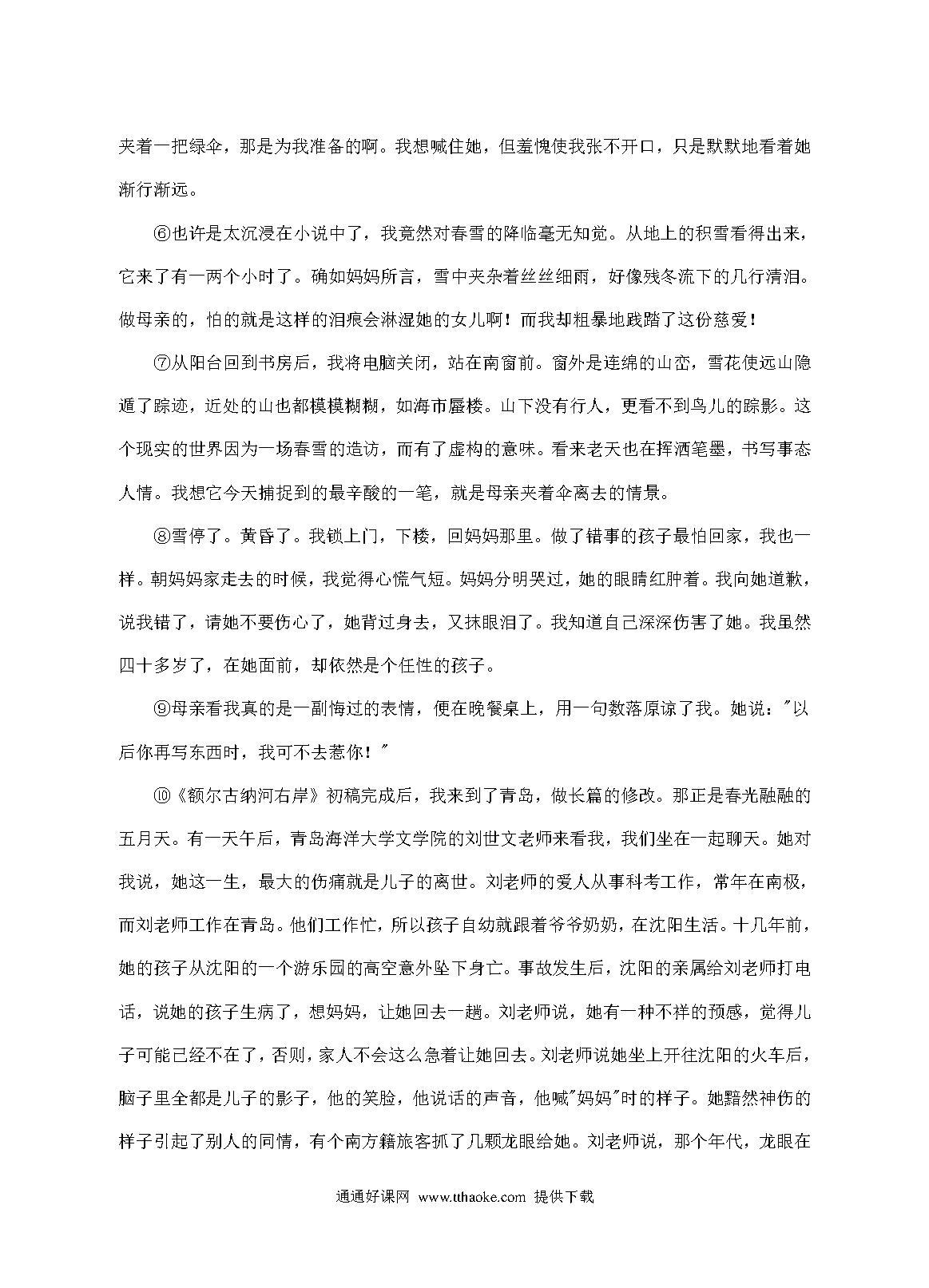 夹着一把绿伞，那是为我准备的啊。我想喊住她，但羞愧使我张不开口，只是默默地看着她渐行渐远。

⑥也许是太沉浸在小说中了，我竟然对春雪的降临毫无知觉。从地上的积雪看得出来，它来了有一两个小时了。确如妈妈所言，雪中夹杂着丝丝细雨，好像残冬流下的几行清泪。做母亲的，怕的就是这样的泪痕会淋湿她的女儿啊！而我却粗暴地践踏了这份慈爱！

⑦从阳台回到书房后，我将电脑关闭，站在南窗前。窗外是连绵的山峦，雪花使远山隐遁了踪迹，近处的山也都模模糊糊，如海市蜃楼。山下没有行人，更看不到鸟儿的踪影。这个现实的世界因为一场春雪的造访，而有了虚构的意味。看来老天也在挥洒笔墨，书写事态人情。我想它今天捕捉到的最辛酸的一笔，就是母亲夹着伞离去的情景。

⑧雪停了。黄昏了。我锁上门，下楼，回妈妈那里。做了错事的孩子最怕回家，我也一样。朝妈妈家走去的时候，我觉得心慌气短。妈妈分明哭过，她的眼睛红肿着。我向她道歉，说我错了，请她不要伤心了，她背过身去，又抹眼泪了。我知道自己深深伤害了她。我虽然四十多岁了，在她面前，却依然是个任性的孩子。

⑨母亲看我真的是一副悔过的表情，便在晚餐桌上，用一句数落原谅了我。她说："以后你再写东西时，我可不去惹你！"

⑩《额尔古纳河右岸》初稿完成后，我来到了青岛，做长篇的修改。那正是春光融融的五月天。有一天午后，青岛海洋大学文学院的刘世文老师来看我，我们坐在一起聊天。她对我说，她这一生，最大的伤痛就是儿子的离世。刘老师的爱人从事科考工作，常年在南极，而刘老师工作在青岛。他们工作忙，所以孩子自幼就跟着爷爷奶奶，在沈阳生活。十几年前，她的孩子从沈阳的一个游乐园的高空意外坠下身亡。事故发生后，沈阳的亲属给刘老师打电话，说她的孩子生病了，想妈妈，让她回去一趟。刘老师说，她有一种不祥的预感，觉得儿子可能已经不在了，否则，家人不会这么急着让她回去。刘老师说她坐上开往沈阳的火车后，脑子里全都是儿子的影子，他的笑脸，他说话的声音，他喊"妈妈"时的样子。她黯然神伤的样子引起了别人的同情，有个南方籍旅客抓了几颗龙眼给她。刘老师说，那个年代，龙眼在

通通好课网 www.tthaoke.com 提供下载